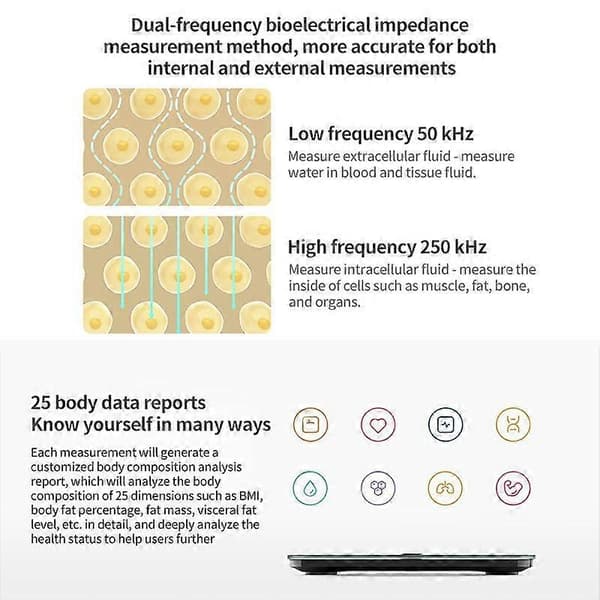 Dual-frequency bioelectrical impedance measurement method, more accurate for both internal and external measurements

Low frequency 50 kHz
Measure extracellular fluid - measure water in blood and tissue fluid.

High frequency 250 kHz
Measure intracellular fluid - measure the inside of cells such as muscle, fat, bone, and organs.

25 body data reports
Know yourself in many ways

Each measurement will generate a customized body composition analysis report, which will analyze the body composition of 25 dimensions such as BMI, body fat percentage, fat mass, visceral fat level, etc. in detail, and deeply analyze the health status to help users further